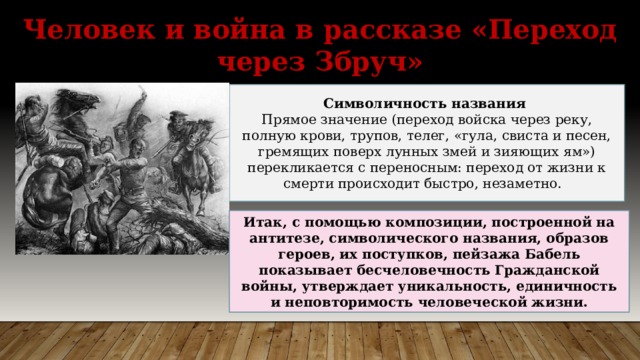 Человек и война в рассказе «Переход через Збруч»

Символичность названия
Прямое значение (переход войска через реку, полную крови, трупов, телег, «гула, свиста и песен, гремящих поверх лунных змей и зияющих ям») перекликается с переносным: переход от жизни к смерти происходит быстро, незаметно.

Итак, с помощью композиции, построенной на антитезе, символического названия, образов героев, их поступков, пейзажа Бабель показывает бесчеловечность Гражданской войны, утверждает уникальность, единичность и неповторимость человеческой жизни.